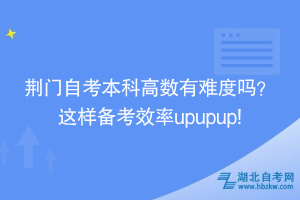 荆门自考本科高数有难度吗？
这样备考效率upupup!

湖北自考网
www.hbzkw.com